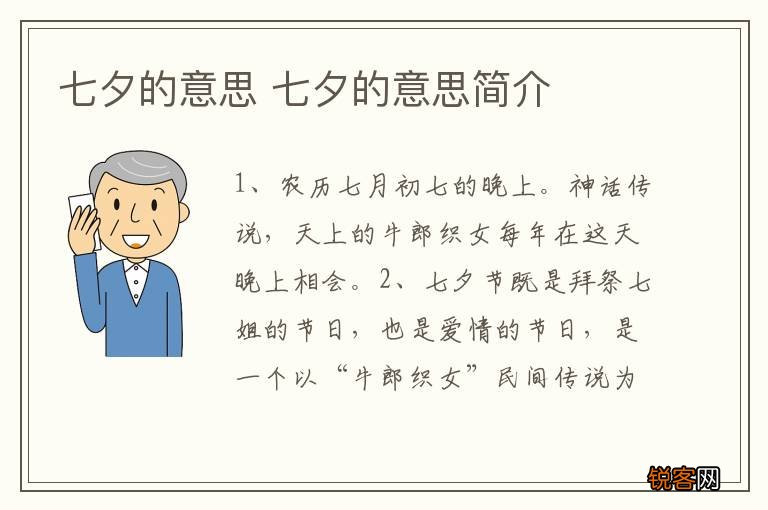 七夕的意思 七夕的意思简介

1、农历七月初七的晚上。神话传说，天上的牛郎织女每年在这天晚上相会。2、七夕节既是拜祭七姐的节日，也是爱情的节日，是一个以“牛郎织女”民间传说为

锐客网